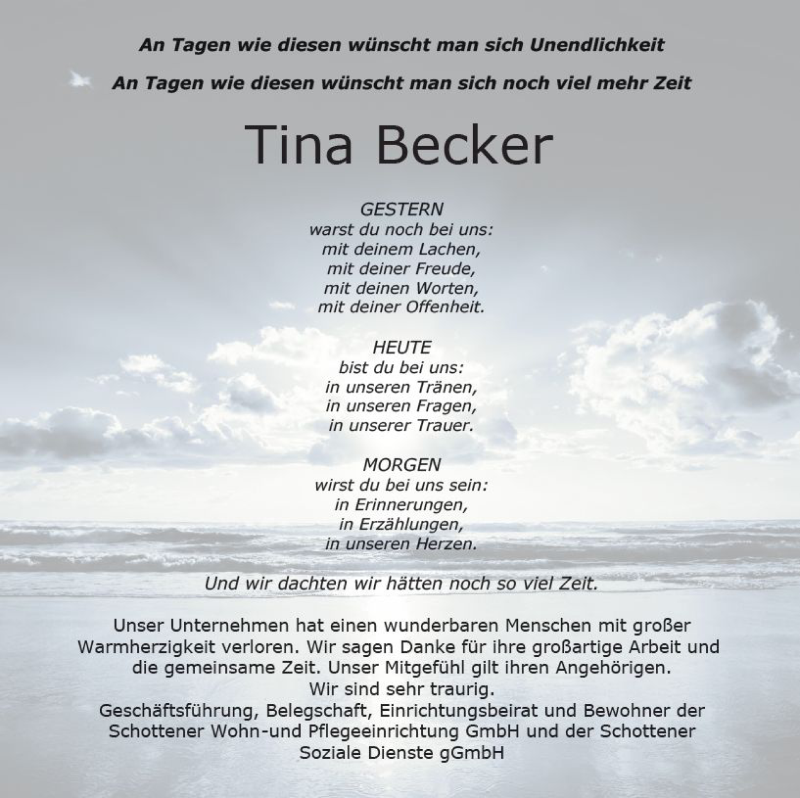 An Tagen wie diesen wünscht man sich Unendlichkeit

An Tagen wie diesen wünscht man sich noch viel mehr Zeit

Tina Becker

GESTERN
warst du noch bei uns:
mit deinem Lachen,
mit deiner Freude,
mit deinen Worten,
mit deiner Offenheit.

HEUTE
bist du bei uns:
in unseren Tränen,
in unseren Fragen,
in unserer Trauer.

MORGEN
wirst du bei uns sein:
in Erinnerungen,
in Erzählungen,
in unseren Herzen.

Und wir dachten wir hätten noch so viel Zeit.

Unser Unternehmen hat einen wunderbaren Menschen mit großer Warmherzigkeit verloren. Wir sagen Danke für ihre großartige Arbeit und die gemeinsame Zeit. Unser Mitgefühl gilt ihren Angehörigen.
Wir sind sehr traurig.
Geschäftsführung, Belegschaft, Einrichtungsbeirat und Bewohner der Schottener Wohn-und Pflegeeinrichtung GmbH und der Schottener Soziale Dienste gGmbH